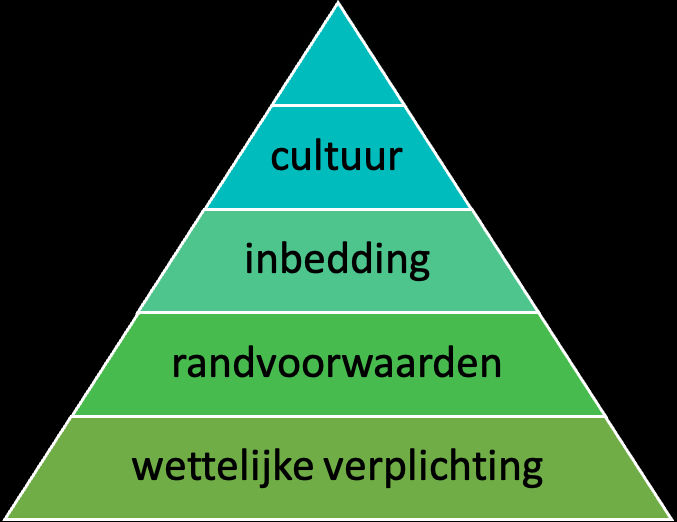 cultuur

inbedding

randvoorwaarden

wettelijke verplichting